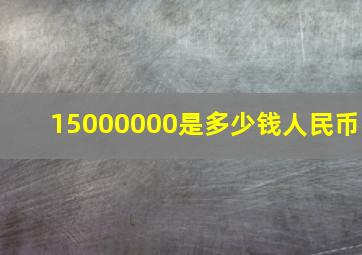 15000000是多少钱人民币